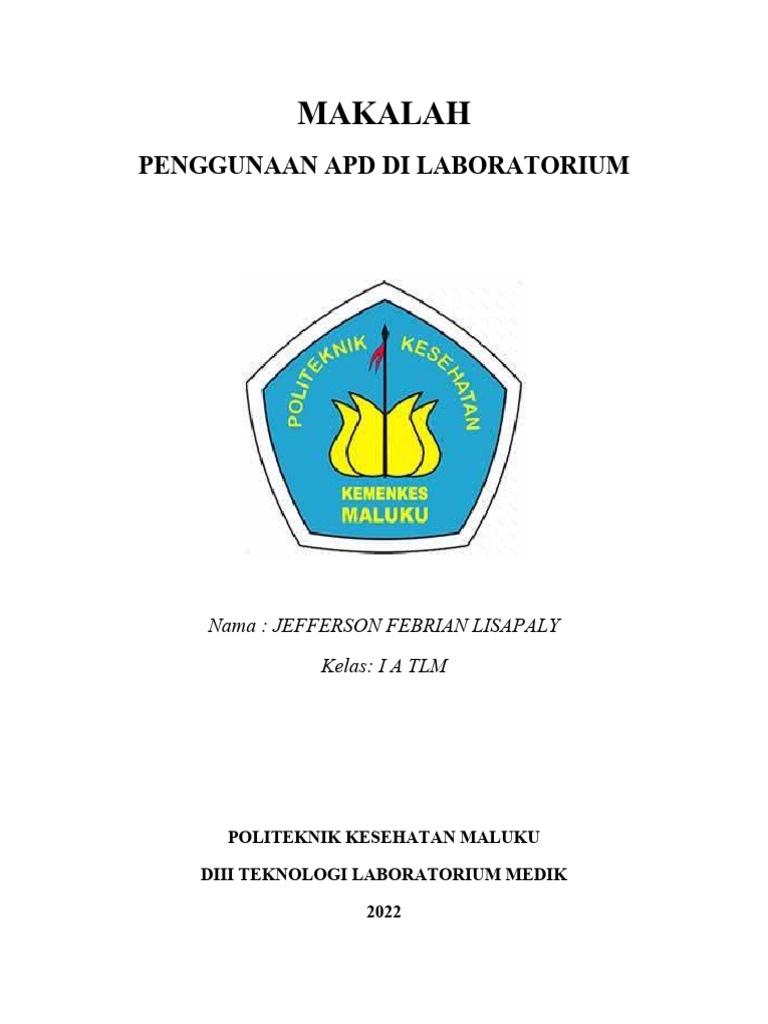 MAKALAH

PENGGUNAAN APD DI LABORATORIUM

POLITEKNIK KESEHATAN

KEMENKES MALUKU

Nama : JEFFERSON FEBRIAN LISAPALY

Kelas: I A TLM

POLITEKNIK KESEHATAN MALUKU

DIII TEKNOLOGI LABORATORIUM MEDIK

2022